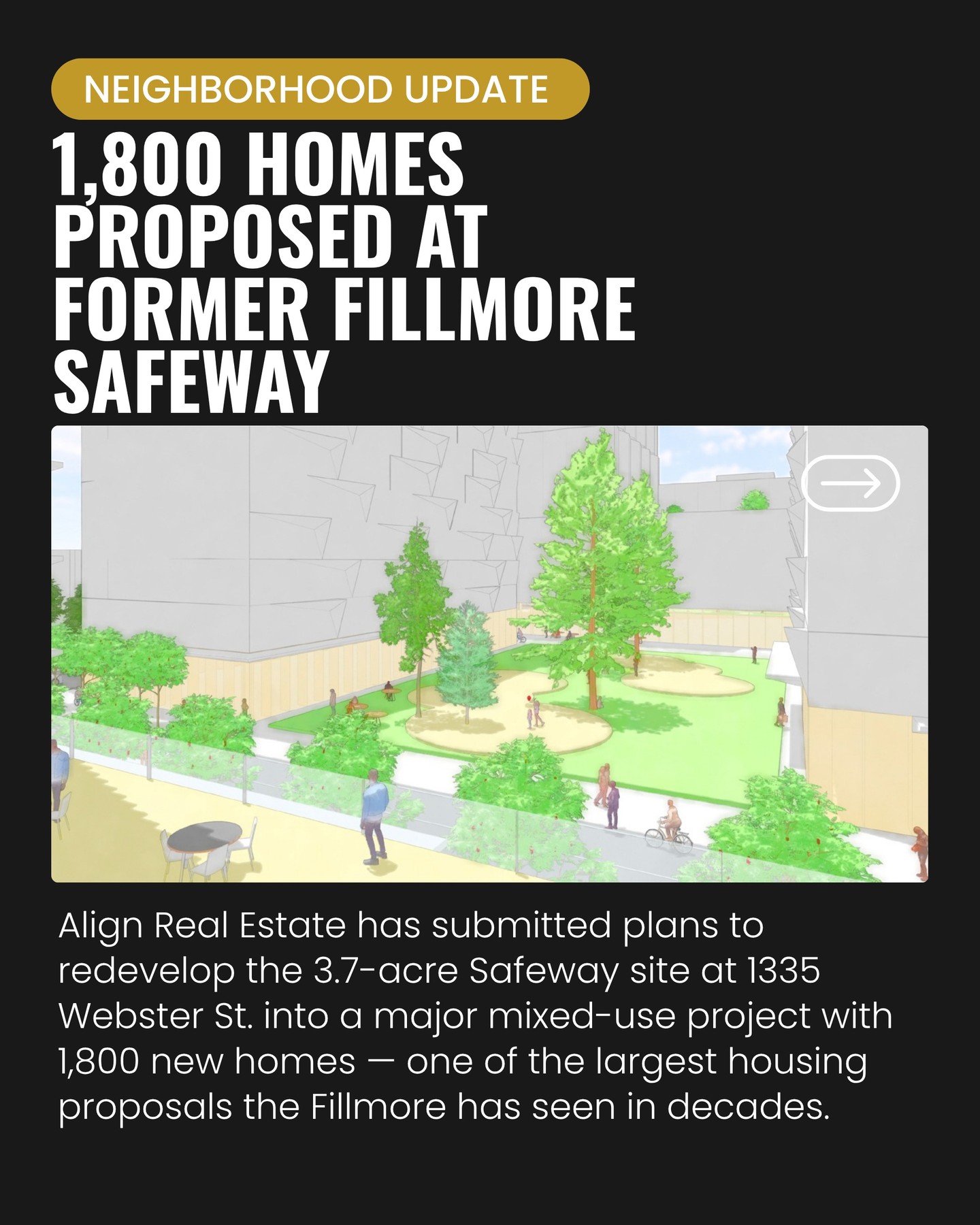 NEIGHBORHOOD UPDATE

1,800 HOMES PROPOSED AT FORMER FILLMORE SAFEWAY

Align Real Estate has submitted plans to redevelop the 3.7-acre Safeway site at 1335 Webster St. into a major mixed-use project with 1,800 new homes — one of the largest housing proposals the Fillmore has seen in decades.